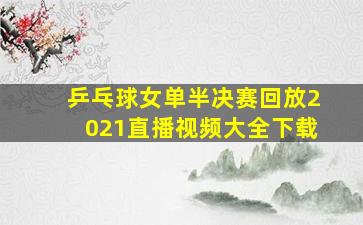 乒乓球女单半决赛回放2021直播视频大全下载